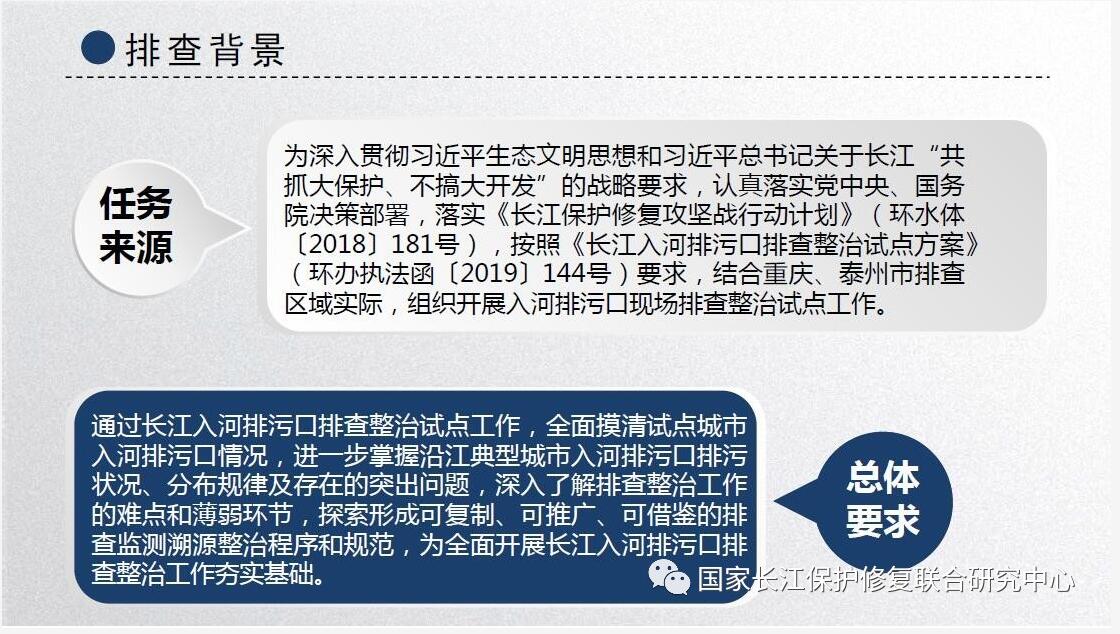 排查背景

任务来源

为深入贯彻习近平生态文明思想和习近平总书记关于长江“共抓大保护、不搞大开发”的战略要求，认真落实党中央、国务院决策部署，落实《长江保护修复攻坚战行动计划》（环水体〔2018〕181号），按照《长江入河排污口排查整治试点方案》（环办执法函〔2019〕144号）要求，结合重庆、泰州市排查区域实际，组织开展入河排污口现场排查整治试点工作。

通过长江入河排污口排查整治试点工作，全面摸清试点城市入河排污口情况，进一步掌握沿江典型城市入河排污口排污状况、分布规律及存在的突出问题，深入了解排查整治工作的难点和薄弱环节，探索形成可复制、可推广、可借鉴的排查监测溯源整治程序和规范，为全面开展长江入河排污口排查整治工作夯实基础。

总体要求

国家长江保护修复联合研究中心